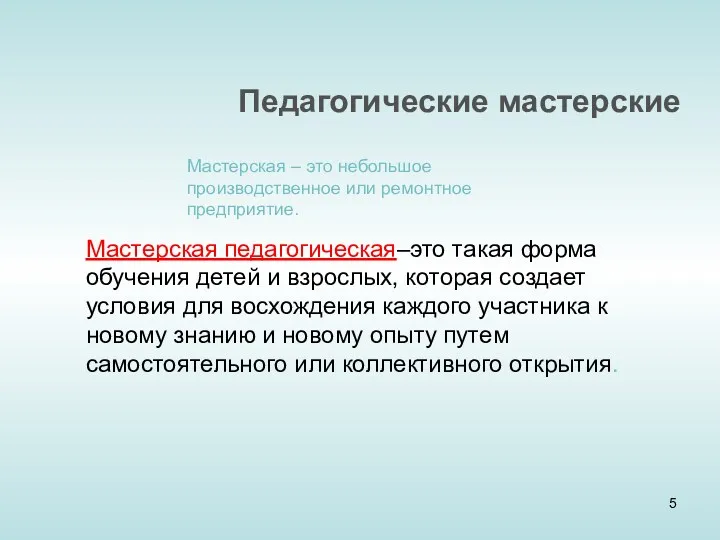 Педагогические мастерские

Мастерская – это небольшое производственное или ремонтное предприятие.

Мастерская педагогическая–это такая форма обучения детей и взрослых, которая создает условия для восхождения каждого участника к новому знанию и новому опыту путем самостоятельного или коллективного открытия.

5